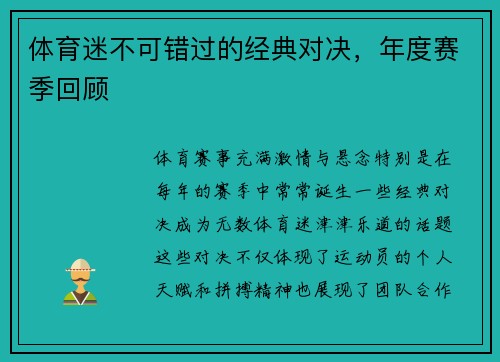 体育迷不可错过的经典对决，年度赛季回顾

体育赛事充满激情与悬念特别是在每年的赛季中常常诞生一些经典对决成为无数体育迷津津乐道的话题这些对决不仅体现了运动员的个人天赋和拼搏精神也展现了团队合作